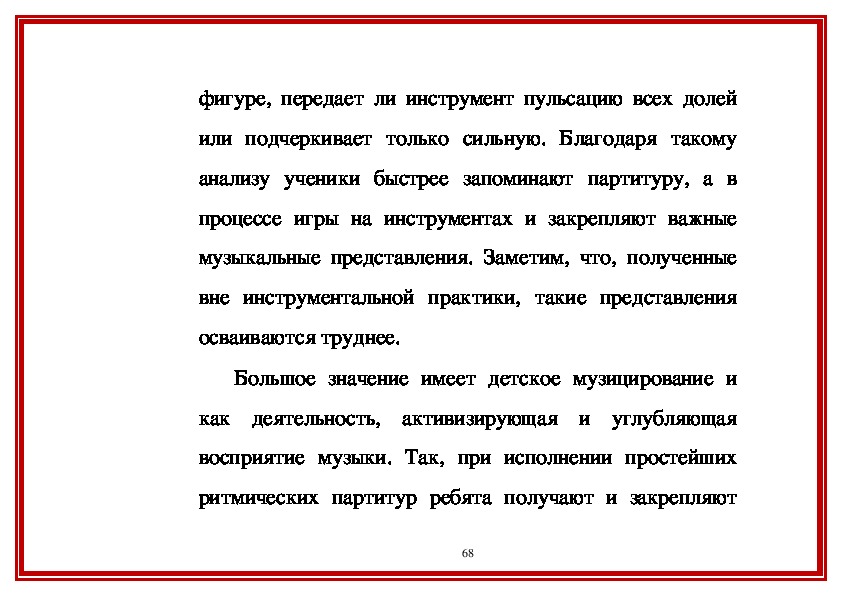 фигуре, передает ли инструмент пульсацию всех долей или подчеркивает только сильную. Благодаря такому анализу ученики быстрее запоминают партитуру, а в процессе игры на инструментах и закрепляют важные музыкальные представления. Заметим, что, полученные вне инструментальной практики, такие представления осваиваются труднее.

Большое значение имеет детское музицирование и как деятельность, активизирующая и углубляющая восприятие музыки. Так, при исполнении простейших ритмических партитур ребята получают и закрепляют

68